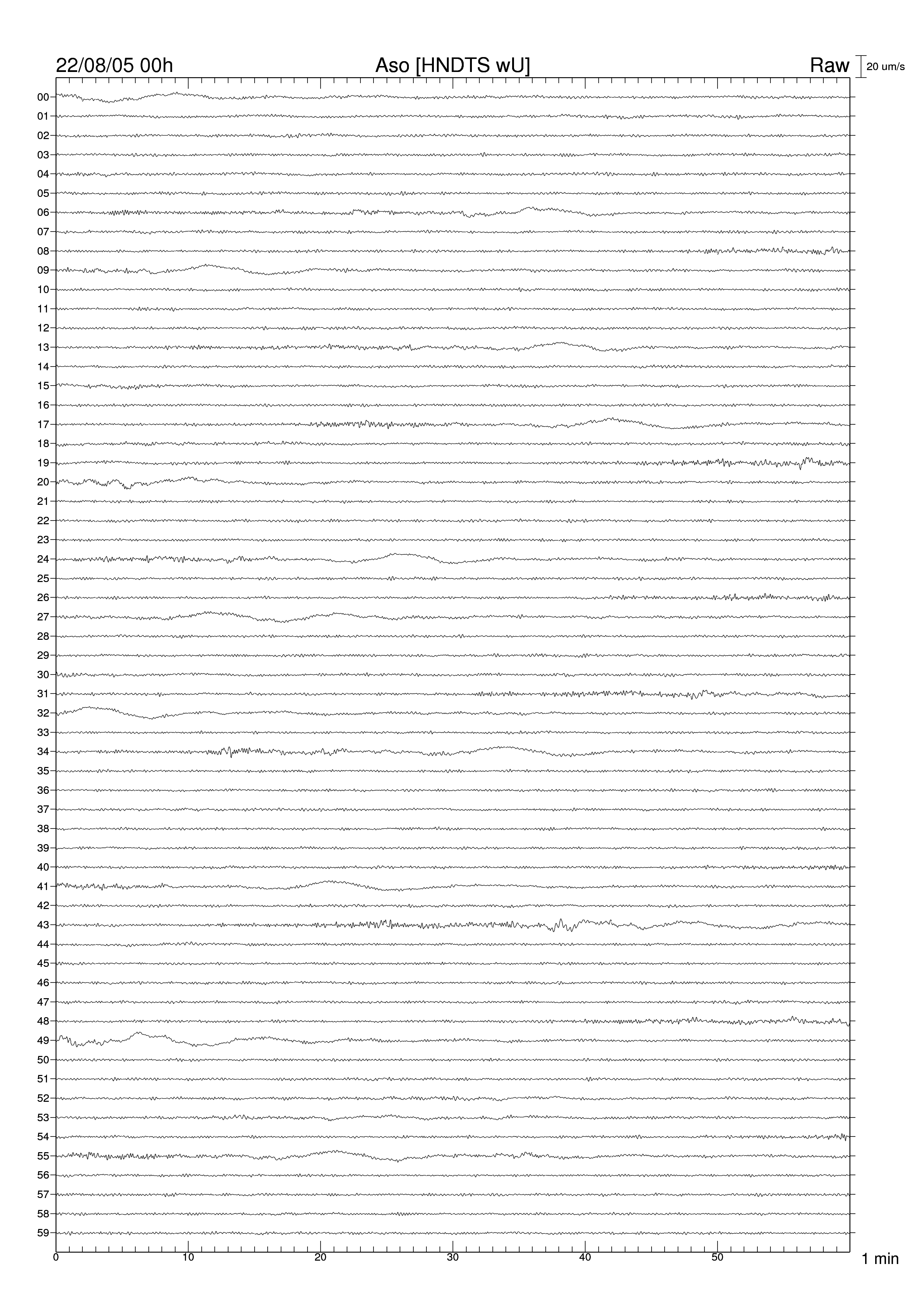 22/08/05 00h

Aso [HNDTS wU]

Raw

20 um/s

00
01
02
03
04
05
06
07
08
09
10
11
12
13
14
15
16
17
18
19
20
21
22
23
24
25
26
27
28
29
30
31
32
33
34
35
36
37
38
39
40
41
42
43
44
45
46
47
48
49
50
51
52
53
54
55
56
57
58
59

0
10
20
30
40
50

1 min